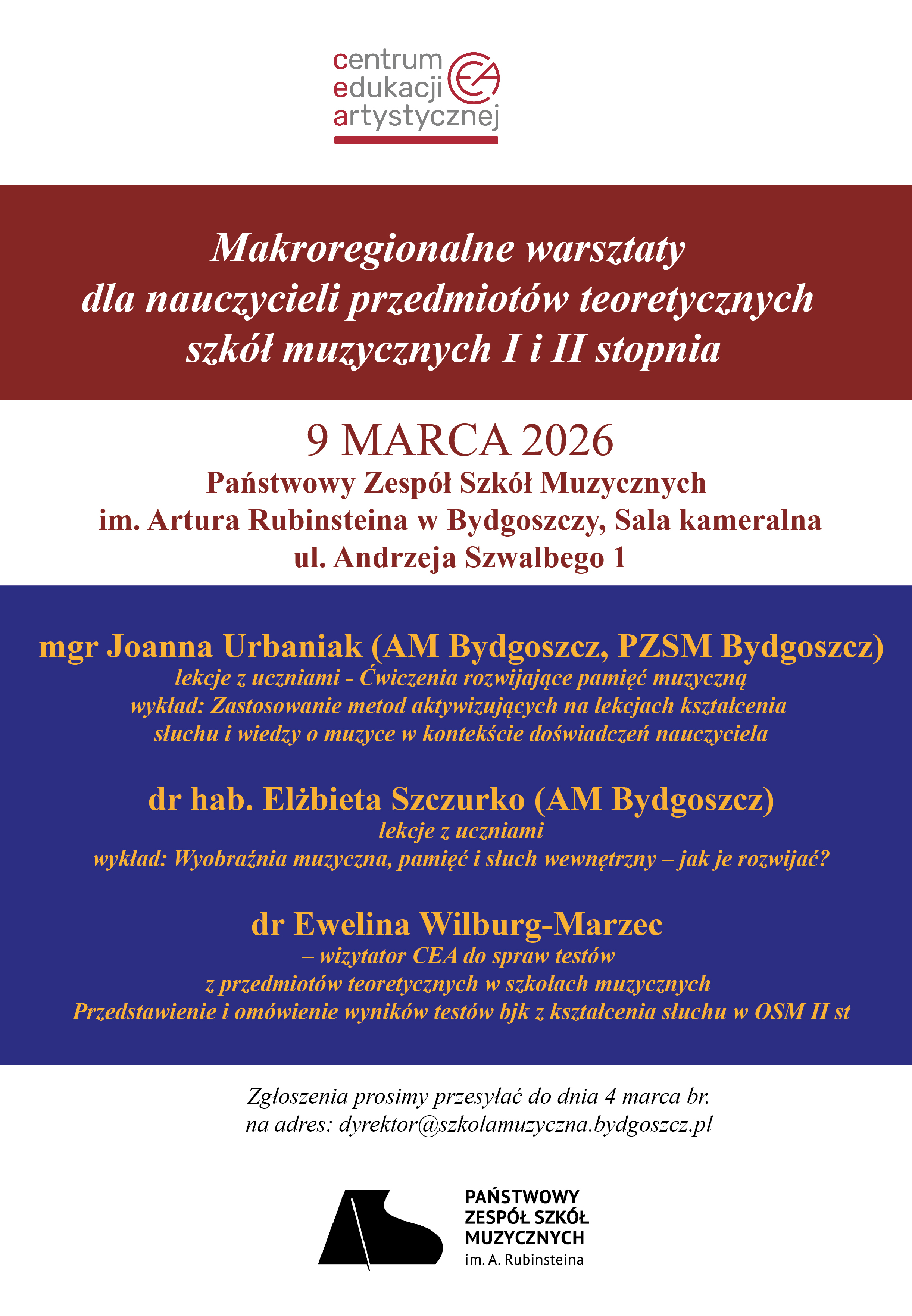 centrum
edukacji
artystycznej

CEA

Makroregionalne warsztaty
dla nauczycieli przedmiotów teoretycznych
szkół muzycznych I i II stopnia

9 MARCA 2026
Państwowy Zespół Szkół Muzycznych
im. Artura Rubinsteina w Bydgoszczy, Sala kameralna
ul. Andrzeja Szwalbego 1

mgr Joanna Urbaniak (AM Bydgoszcz, PZSM Bydgoszcz)
lekcje z uczniami - Ćwiczenia rozwijające pamięć muzyczną
wykład: Zastosowanie metod aktywizujących na lekcjach kształcenia słuchu i wiedzy o muzyce w kontekście doświadczeń nauczyciela

dr hab. Elżbieta Szczurko (AM Bydgoszcz)
lekcje z uczniami
wykład: Wyobraźnia muzyczna, pamięć i słuch wewnętrzny – jak je rozwijać?

dr Ewelina Wilburg-Marzec
– wizytator CEA do spraw testów
z przedmiotów teoretycznych w szkołach muzycznych
Przedstawienie i omówienie wyników testów bjk z kształcenia słuchu w OSM II st

Zgłoszenia prosimy przesyłać do dnia 4 marca br.
na adres: dyrektor@szkolamuzyczna.bydgoszcz.pl

PAŃSTWOWY
ZESPÓŁ SZKÓŁ
MUZYCZNYCH
im. A. Rubinsteina